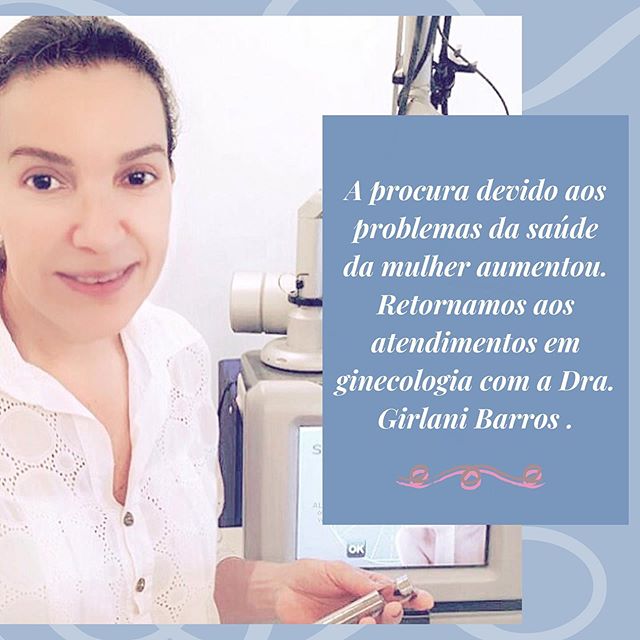 A procura devido aos problemas da saúde da mulher aumentou. Retornamos aos atendimentos em ginecologia com a Dra. Girlani Barros .

OK